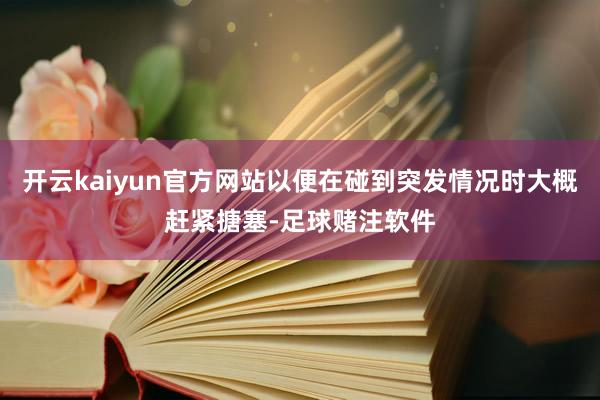 开云kaiyun官方网站以便在碰到突发情况时大概赶紧搪塞-足球赌注软件